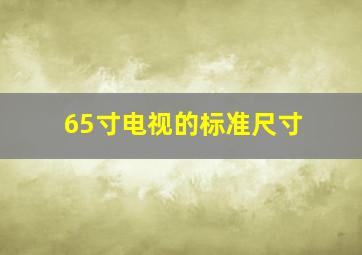 65寸电视的标准尺寸